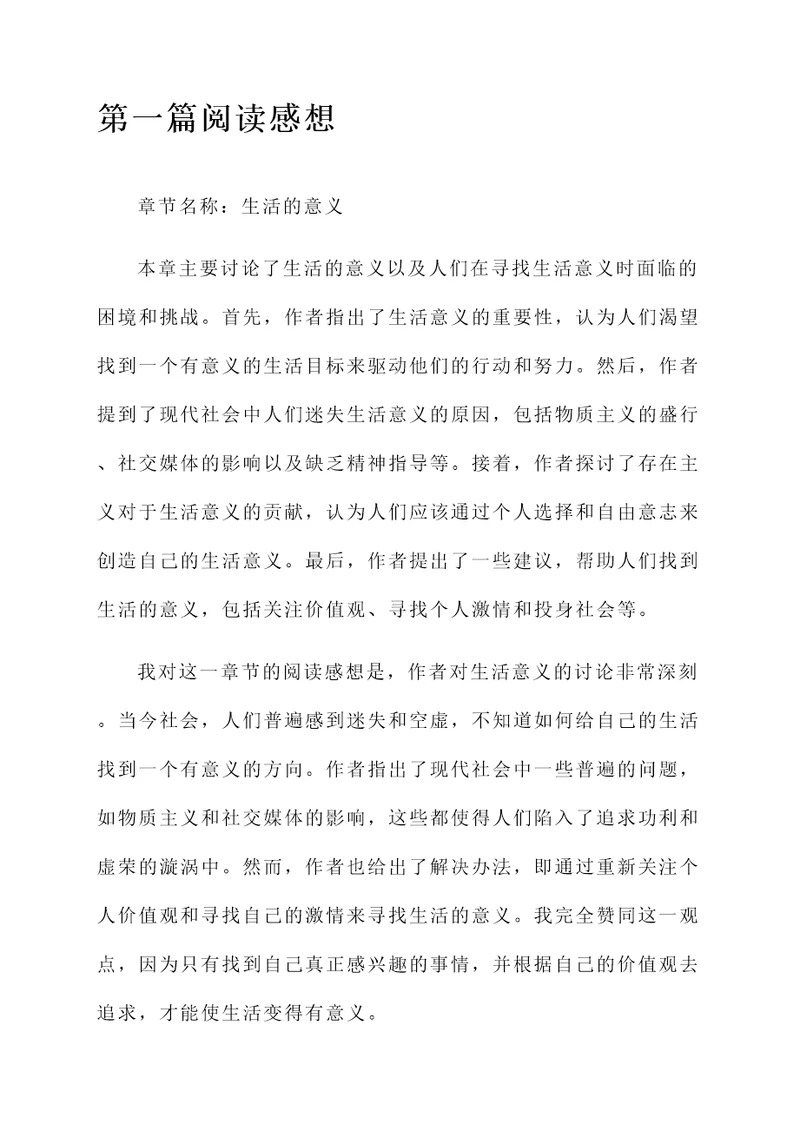 第一篇阅读感想

章节名称：生活的意义

本章主要讨论了生活的意义以及人们在寻找生活意义时面临的困境和挑战。首先，作者指出了生活意义的重要性，认为人们渴望找到一个有意义的生活目标来驱动他们的行动和努力。然后，作者提到了现代社会中人们迷失生活意义的原因，包括物质主义的盛行、社交媒体的影响以及缺乏精神指导等。接着，作者探讨了存在主义对于生活意义的贡献，认为人们应该通过个人选择和自由意志来创造自己的生活意义。最后，作者提出了一些建议，帮助人们找到生活的意义，包括关注价值观、寻找个人激情和投身社会等。

我对这一章节的阅读感想是，作者对生活意义的讨论非常深刻。当今社会，人们普遍感到迷失和空虚，不知道如何给自己的生活找到一个有意义的方向。作者指出了现代社会中一些普遍的问题，如物质主义和社交媒体的影响，这些都使得人们陷入了追求功利和虚荣的漩涡中。然而，作者也给出了解决办法，即通过重新关注个人价值观和寻找自己的激情来寻找生活的意义。我完全赞同这一观点，因为只有找到自己真正感兴趣的事情，并根据自己的价值观去追求，才能使生活变得有意义。